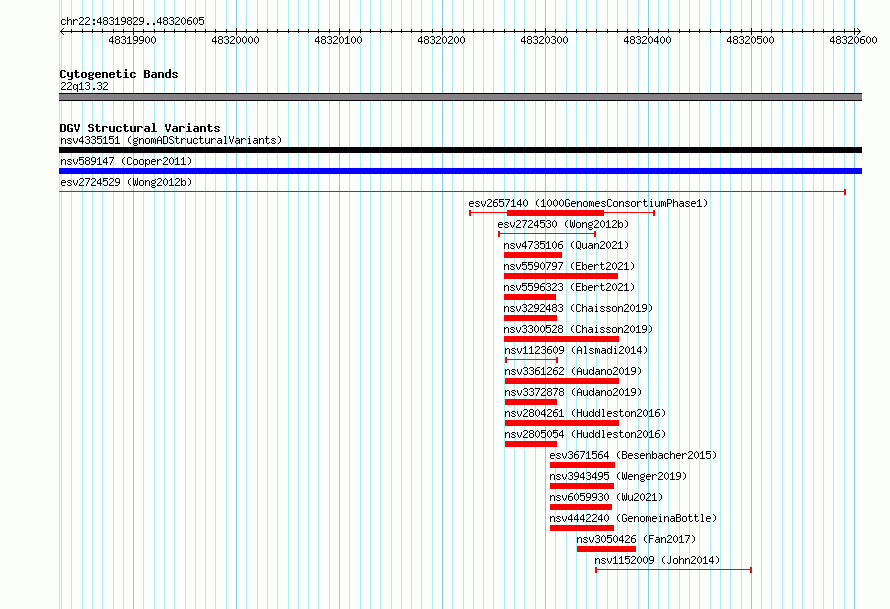 chr22:48319829..48320605

48319900 48320000 48320100 48320200 48320300 48320400 48320500 48320600

Cytogenetic Bands
22q13.32

DGV Structural Variants
nsv4335151 (gnomADStructuralVariants)
nsv589147 (Cooper2011)
esv2724529 (Wong2012b)
esv2657140 (1000GenomesConsortiumPhase1)
esv2724530 (Wong2012b)
nsv4735106 (Quan2021)
nsv5590797 (Ebert2021)
nsv5596323 (Ebert2021)
nsv3292483 (Chaisson2019)
nsv3300528 (Chaisson2019)
nsv1123609 (Alsmadi2014)
nsv3361262 (Audano2019)
nsv3372878 (Audano2019)
nsv2804261 (Huddleston2016)
nsv2805054 (Huddleston2016)
esv3671564 (Besenbacher2015)
nsv3943495 (Wenger2019)
nsv6059930 (Wu2021)
nsv4442240 (GenomeinaBottle)
nsv3050426 (Fan2017)
nsv1152009 (John2014)